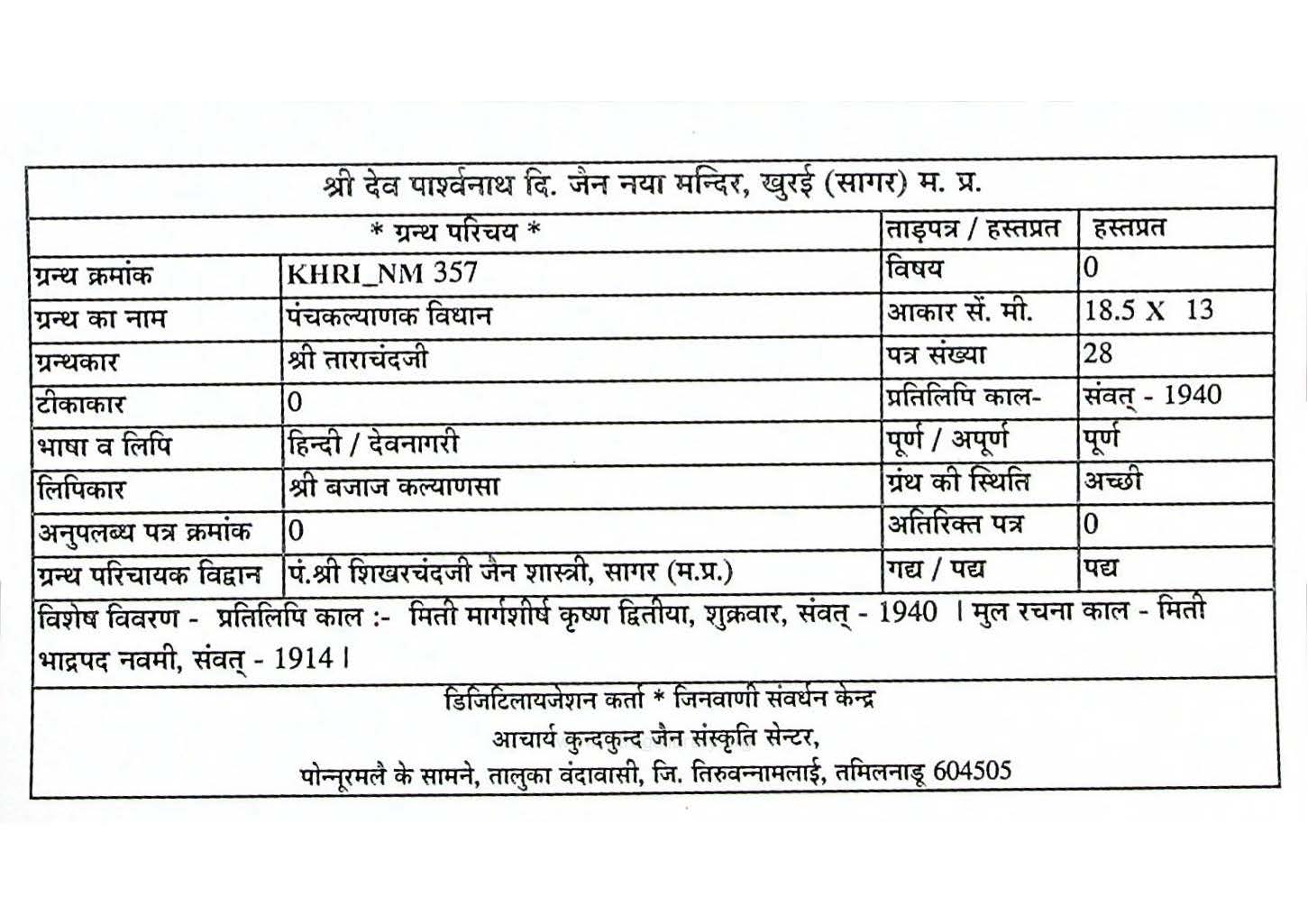 श्री देव पार्श्वनाथ दि. जैन नया मन्दिर, खुरई (सागर) म. प्र.

| * ग्रन्थ परिचय * | | ताड़पत्र / हस्तप्रत | हस्तप्रत |
|---|---|---|---|
| ग्रन्थ क्रमांक | KHRI_NM 357 | विषय | 0 |
| ग्रन्थ का नाम | पंचकल्याणक विधान | आकार सें. मी. | 18.5 X 13 |
| ग्रन्थकार | श्री ताराचंदजी | पत्र संख्या | 28 |
| टीकाकार | 0 | प्रतिलिपि काल- | संवत् - 1940 |
| भाषा व लिपि | हिन्दी / देवनागरी | पूर्ण / अपूर्ण | पूर्ण |
| लिपिकार | श्री बजाज कल्याणसा | ग्रंथ की स्थिति | अच्छी |
| अनुपलब्ध पत्र क्रमांक | 0 | अतिरिक्त पत्र | 0 |
| ग्रन्थ परिचायक विद्वान | पं.श्री शिखरचंदजी जैन शास्त्री, सागर (म.प्र.) | गद्य / पद्य | पद्य |

विशेष विवरण - प्रतिलिपि काल :- मिती मार्गशीर्ष कृष्ण द्वितीया, शुक्रवार, संवत् - 1940 । मुल रचना काल - मिती भाद्रपद नवमी, संवत् - 1914 ।

डिजिटिलायजेशन कर्ता * जिनवाणी संवर्धन केन्द्र
आचार्य कुन्दकुन्द जैन संस्कृति सेन्टर,
पोन्नूरमलै के सामने, तालुका वंदावासी, जि. तिरुवन्नामलाई, तमिलनाडू 604505